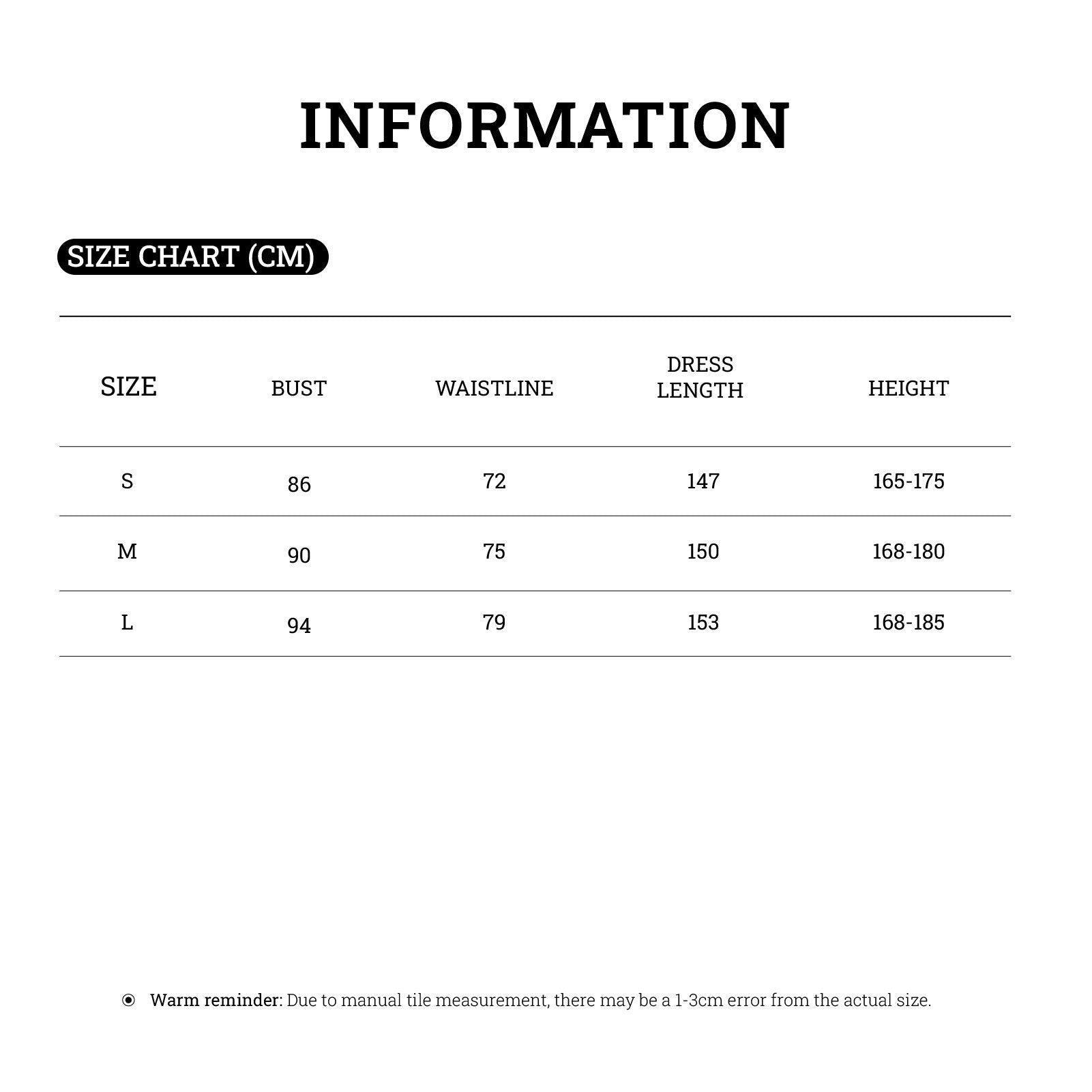 INFORMATION

SIZE CHART (CM)

| SIZE | BUST | WAISTLINE | DRESS LENGTH | HEIGHT |
|---|---|---|---|---|
| S | 86 | 72 | 147 | 165-175 |
| M | 90 | 75 | 150 | 168-180 |
| L | 94 | 79 | 153 | 168-185 |

Warm reminder: Due to manual tile measurement, there may be a 1-3cm error from the actual size.